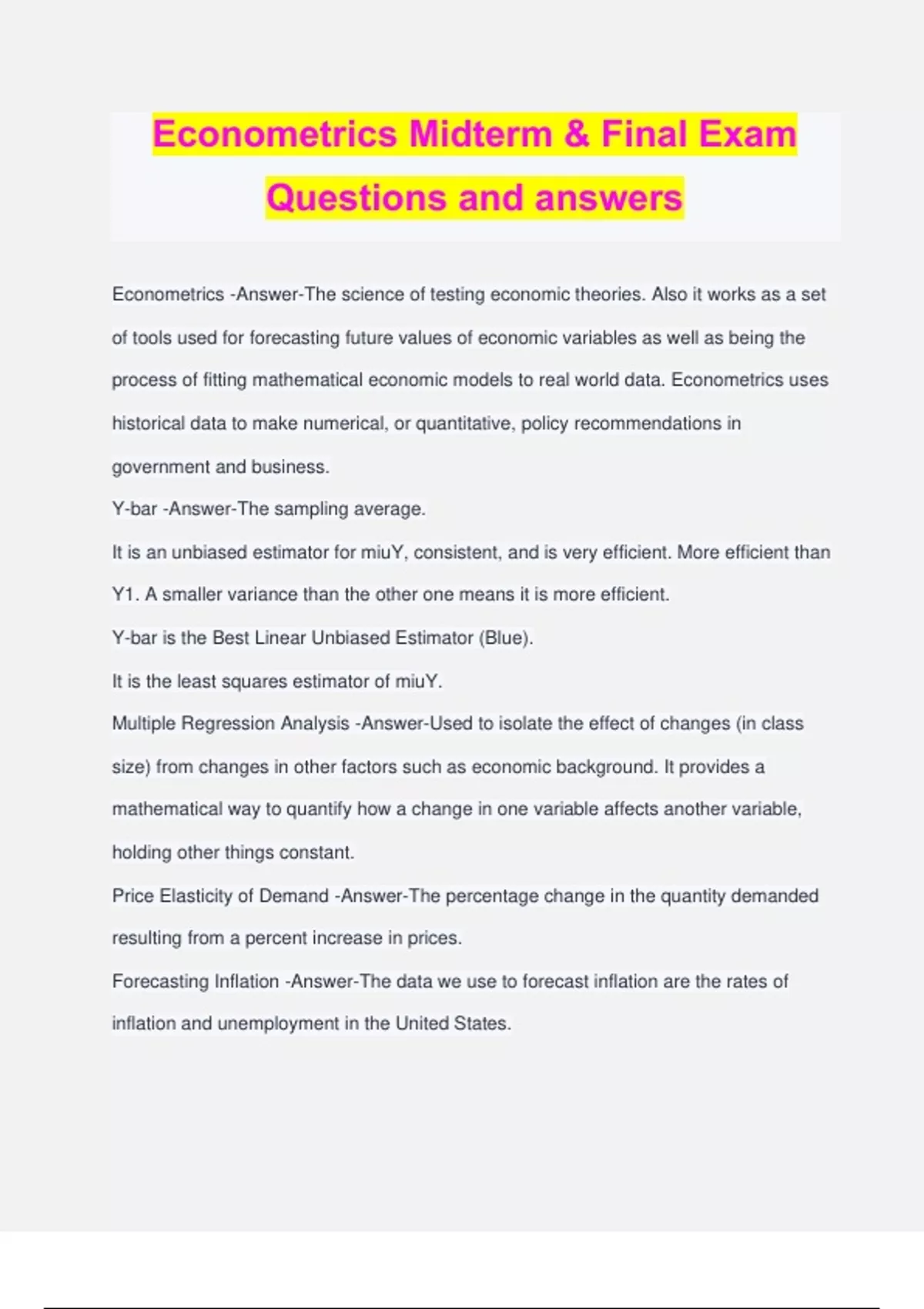 Econometrics Midterm & Final Exam Questions and answers

Econometrics -Answer-The science of testing economic theories. Also it works as a set of tools used for forecasting future values of economic variables as well as being the process of fitting mathematical economic models to real world data. Econometrics uses historical data to make numerical, or quantitative, policy recommendations in government and business.

Y-bar -Answer-The sampling average.

It is an unbiased estimator for miuY, consistent, and is very efficient. More efficient than Y1. A smaller variance than the other one means it is more efficient.

Y-bar is the Best Linear Unbiased Estimator (Blue).

It is the least squares estimator of miuY.

Multiple Regression Analysis -Answer-Used to isolate the effect of changes (in class size) from changes in other factors such as economic background. It provides a mathematical way to quantify how a change in one variable affects another variable, holding other things constant.

Price Elasticity of Demand -Answer-The percentage change in the quantity demanded resulting from a percent increase in prices.

Forecasting Inflation -Answer-The data we use to forecast inflation are the rates of inflation and unemployment in the United States.